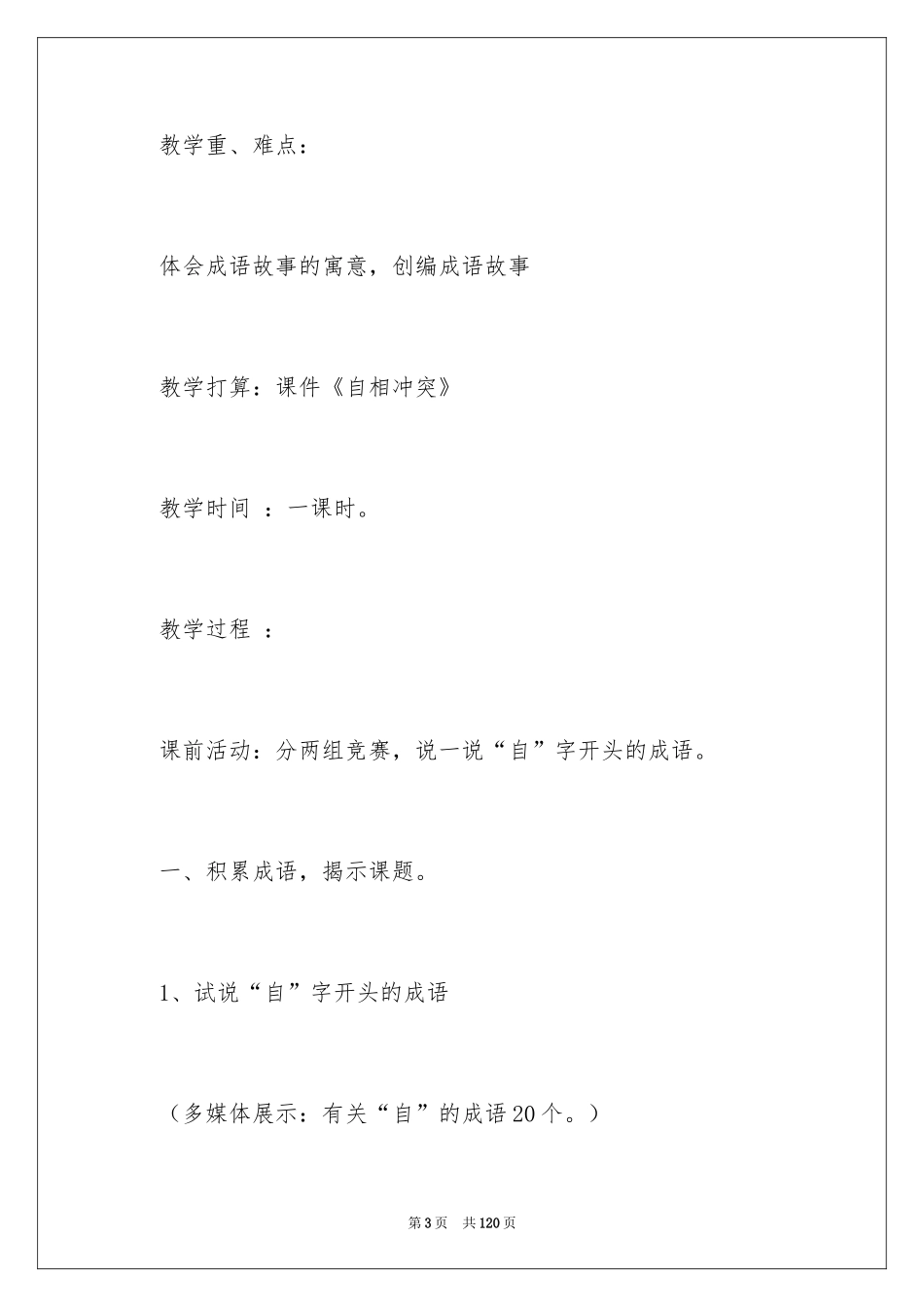 教学重、难点：

体会成语故事的寓意，创编成语故事

教学打算：课件《自相冲突》

教学时间 ：一课时。

教学过程 ：

课前活动：分两组竞赛，说一说“自”字开头的成语。

一、积累成语，揭示课题。

1、试说“自”字开头的成语

（多媒体展示：有关“自”的成语20个。）

第3页 共120页